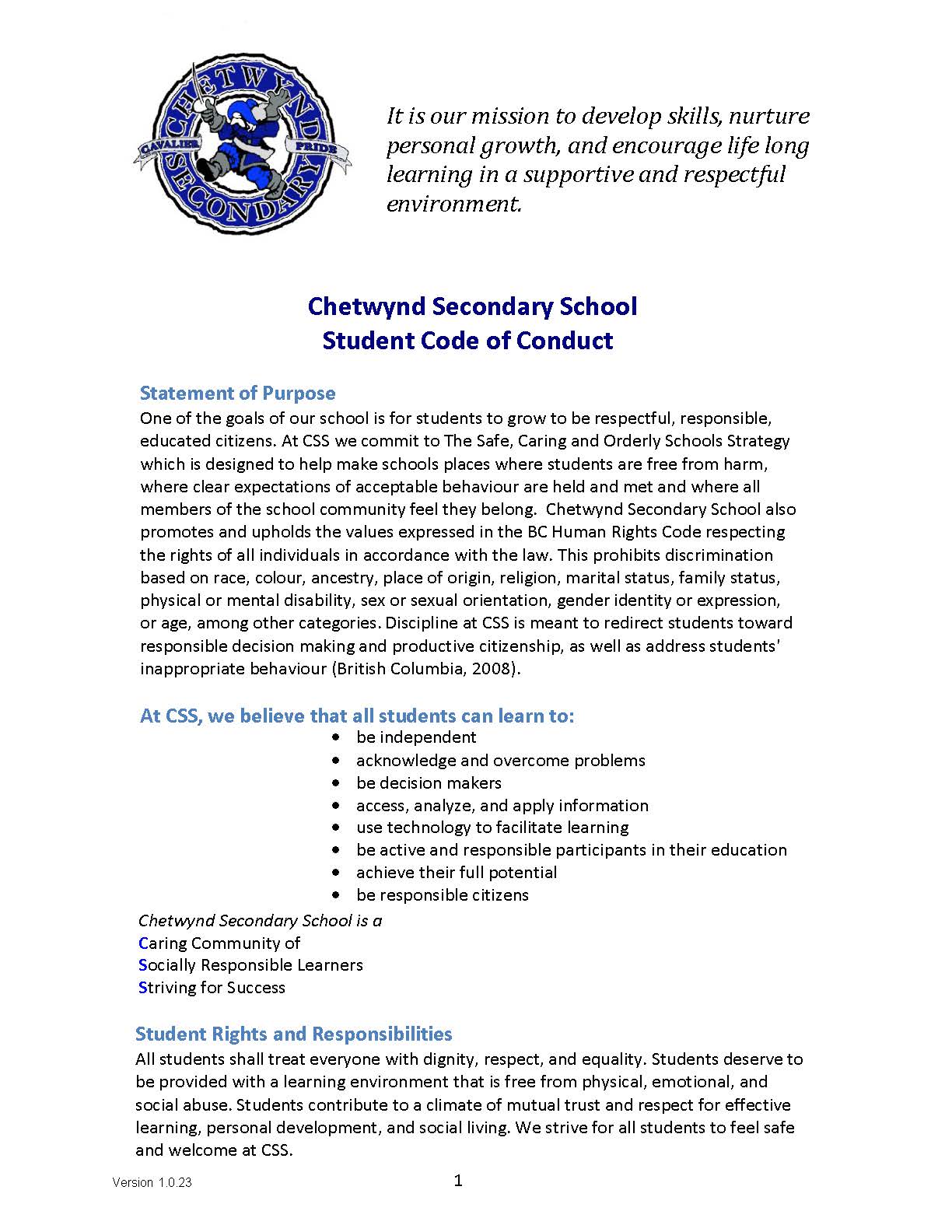 CHETWYND SECONDARY
CAVALIER PRIDE

It is our mission to develop skills, nurture personal growth, and encourage life long learning in a supportive and respectful environment.

Chetwynd Secondary School
Student Code of Conduct

Statement of Purpose
One of the goals of our school is for students to grow to be respectful, responsible, educated citizens. At CSS we commit to The Safe, Caring and Orderly Schools Strategy which is designed to help make schools places where students are free from harm, where clear expectations of acceptable behaviour are held and met and where all members of the school community feel they belong. Chetwynd Secondary School also promotes and upholds the values expressed in the BC Human Rights Code respecting the rights of all individuals in accordance with the law. This prohibits discrimination based on race, colour, ancestry, place of origin, religion, marital status, family status, physical or mental disability, sex or sexual orientation, gender identity or expression, or age, among other categories. Discipline at CSS is meant to redirect students toward responsible decision making and productive citizenship, as well as address students' inappropriate behaviour (British Columbia, 2008).

At CSS, we believe that all students can learn to:
• be independent
• acknowledge and overcome problems
• be decision makers
• access, analyze, and apply information
• use technology to facilitate learning
• be active and responsible participants in their education
• achieve their full potential
• be responsible citizens

Chetwynd Secondary School is a
Caring Community of
Socially Responsible Learners
Striving for Success

Student Rights and Responsibilities
All students shall treat everyone with dignity, respect, and equality. Students deserve to be provided with a learning environment that is free from physical, emotional, and social abuse. Students contribute to a climate of mutual trust and respect for effective learning, personal development, and social living. We strive for all students to feel safe and welcome at CSS.

Version 1.0.23
1